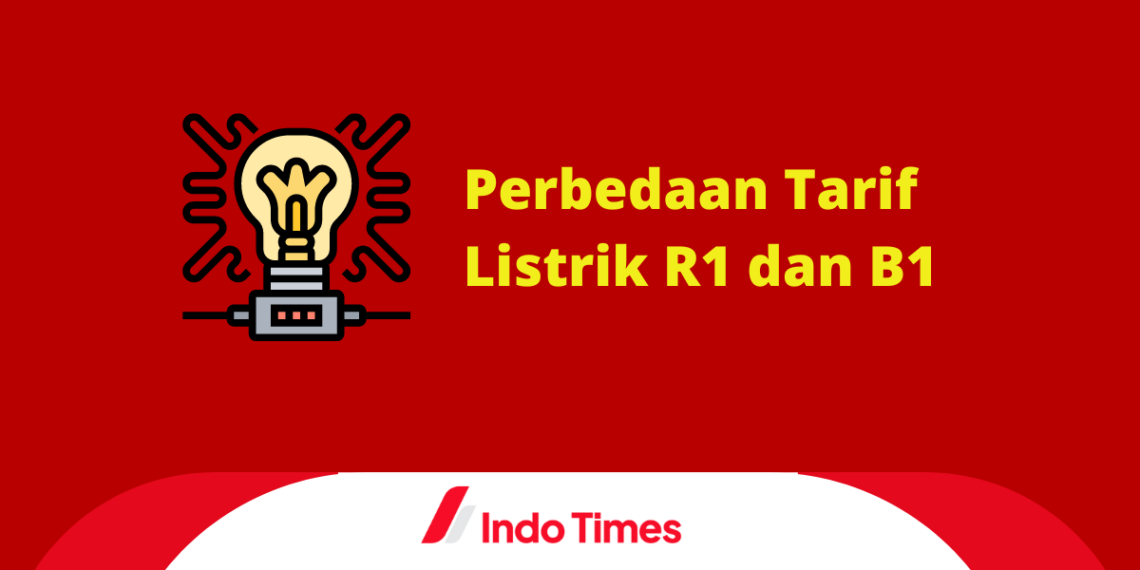 Perbedaan Tarif Listrik R1 dan B1

Indo Times